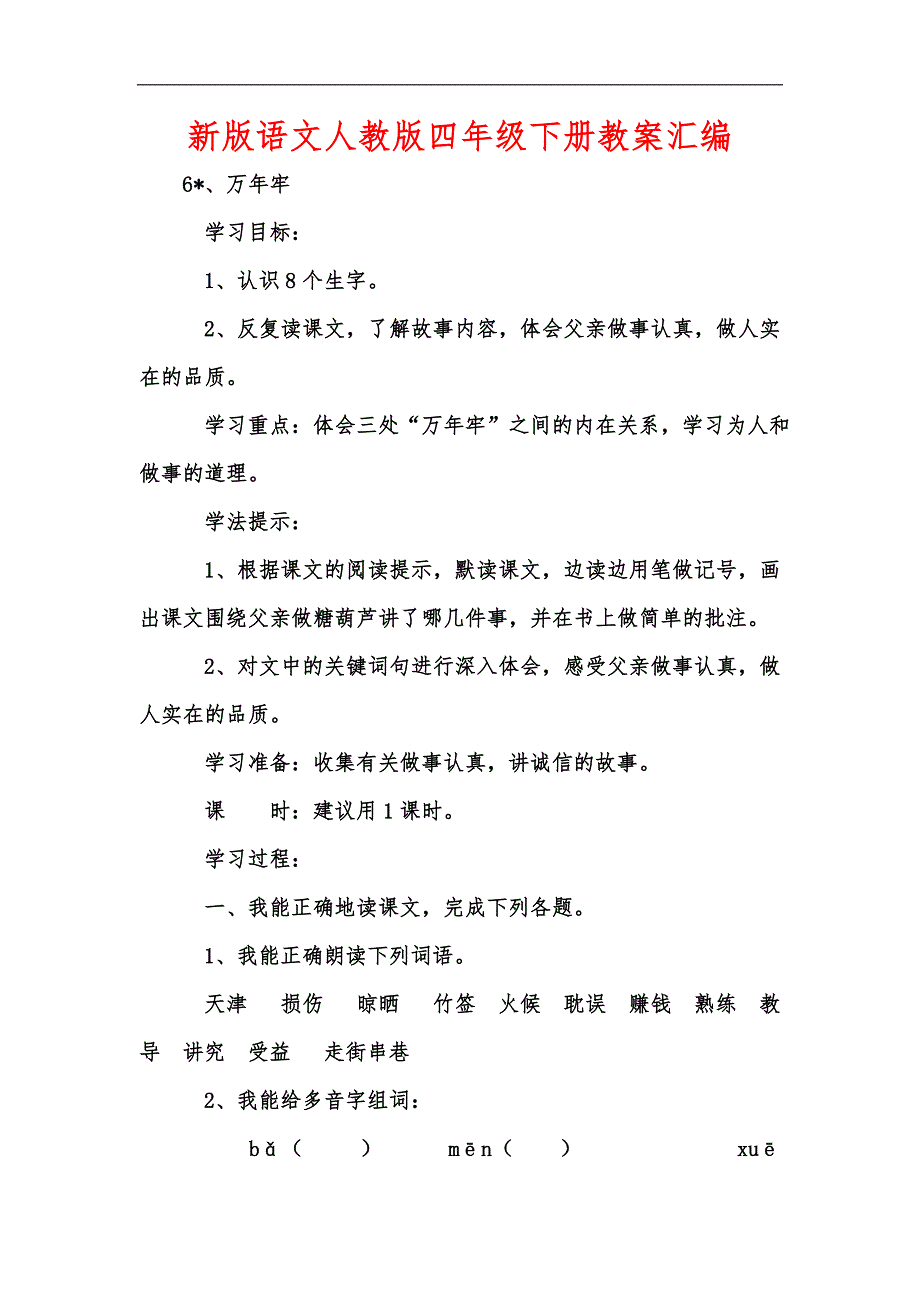 新版语文人教版四年级下册教案汇编

6*、万年牢

学习目标：

1、认识8个生字。

2、反复读课文，了解故事内容，体会父亲做事认真，做人实在的品质。

学习重点：体会三处“万年牢”之间的内在关系，学习为人和做事的道理。

学法提示：

1、根据课文的阅读提示，默读课文，边读边用笔做记号，画出课文围绕父亲做糖葫芦讲了哪几件事，并在书上做简单的批注。

2、对文中的关键词句进行深入体会，感受父亲做事认真，做人实在的品质。

学习准备：收集有关做事认真，讲诚信的故事。

课 时：建议用1课时。

学习过程：

一、我能正确地读课文，完成下列各题。

1、我能正确朗读下列词语。

天津 损伤 晾晒 竹签 火候 耽误 赚钱 熟练 教导 讲究 受益 走街串巷

2、我能给多音字组词：

bǎ（ ） mēn（ ） xuē